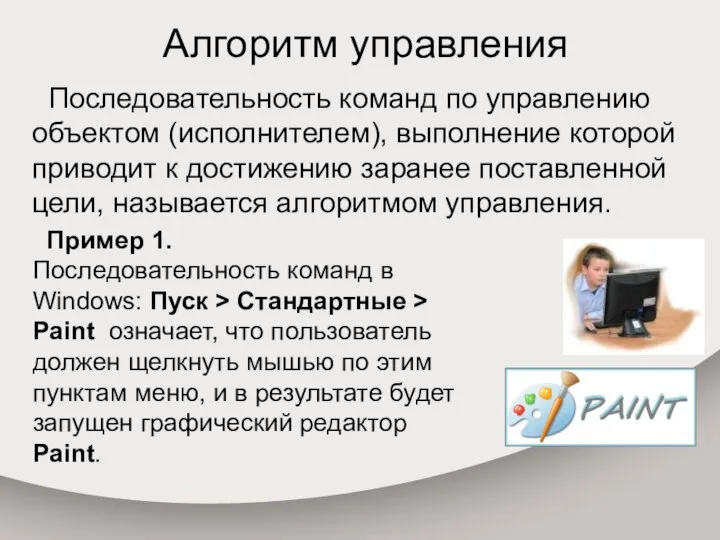 Алгоритм управления

Последовательность команд по управлению объектом (исполнителем), выполнение которой приводит к достижению заранее поставленной цели, называется алгоритмом управления.

Пример 1.
Последовательность команд в Windows: Пуск > Стандартные > Paint означает, что пользователь должен щелкнуть мышью по этим пунктам меню, и в результате будет запущен графический редактор Paint.

PAINT